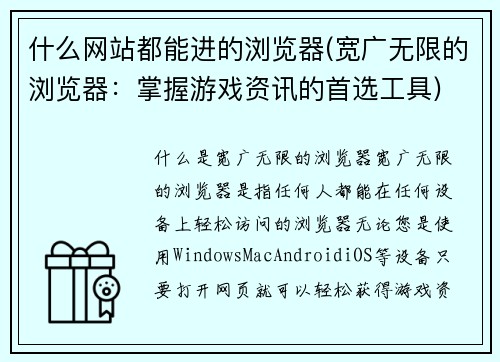 什么网站都能进的浏览器(宽广无限的浏览器：掌握游戏资讯的首选工具)

什么是宽广无限的浏览器宽广无限的浏览器是指任何人都能在任何设备上轻松访问的浏览器无论您是使用WindowsMacAndroidiOS等设备只要打开网页就可以轻松获得游戏资